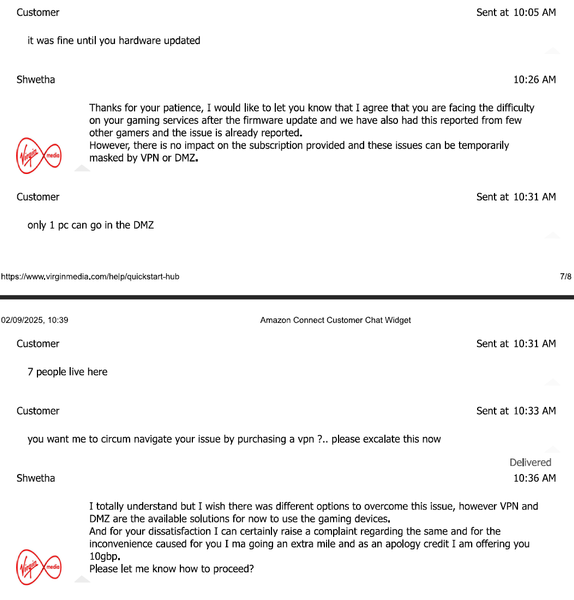 Customer

Sent at 10:05 AM

it was fine until you hardware updated

Shwetha

10:26 AM

Thanks for your patience, I would like to let you know that I agree that you are facing the difficulty on your gaming services after the firmware update and we have also had this reported from few other gamers and the issue is already reported.
However, there is no impact on the subscription provided and these issues can be temporarily masked by VPN or DMZ.

Virgin media

Customer

Sent at 10:31 AM

only 1 pc can go in the DMZ

https://www.virginmedia.com/help/quickstart-hub

7/8

02/09/2025, 10:39

Amazon Connect Customer Chat Widget

Customer

Sent at 10:31 AM

7 people live here

Customer

Sent at 10:33 AM

you want me to circum navigate your issue by purchasing a vpn ?.. please excalate this now

Delivered

Shwetha

10:36 AM

I totally understand but I wish there was different options to overcome this issue, however VPN and DMZ are the available solutions for now to use the gaming devices.
And for your dissatisfaction I can certainly raise a complaint regarding the same and for the inconvenience caused for you I ma going an extra mile and as an apology credit I am offering you 10gbp.
Please let me know how to proceed?

Virgin media